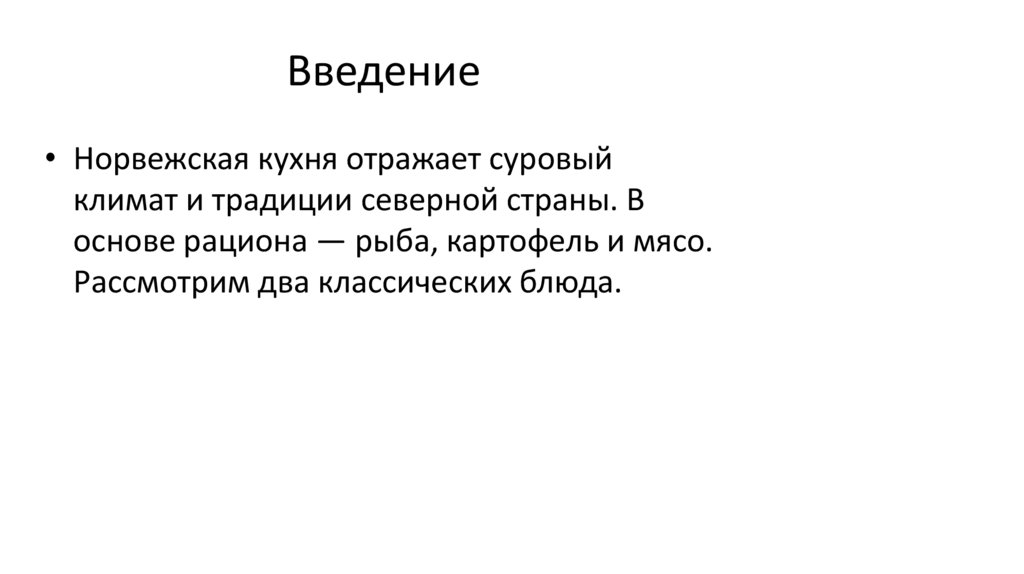 Введение

• Норвежская кухня отражает суровый климат и традиции северной страны. В основе рациона — рыба, картофель и мясо. Рассмотрим два классических блюда.